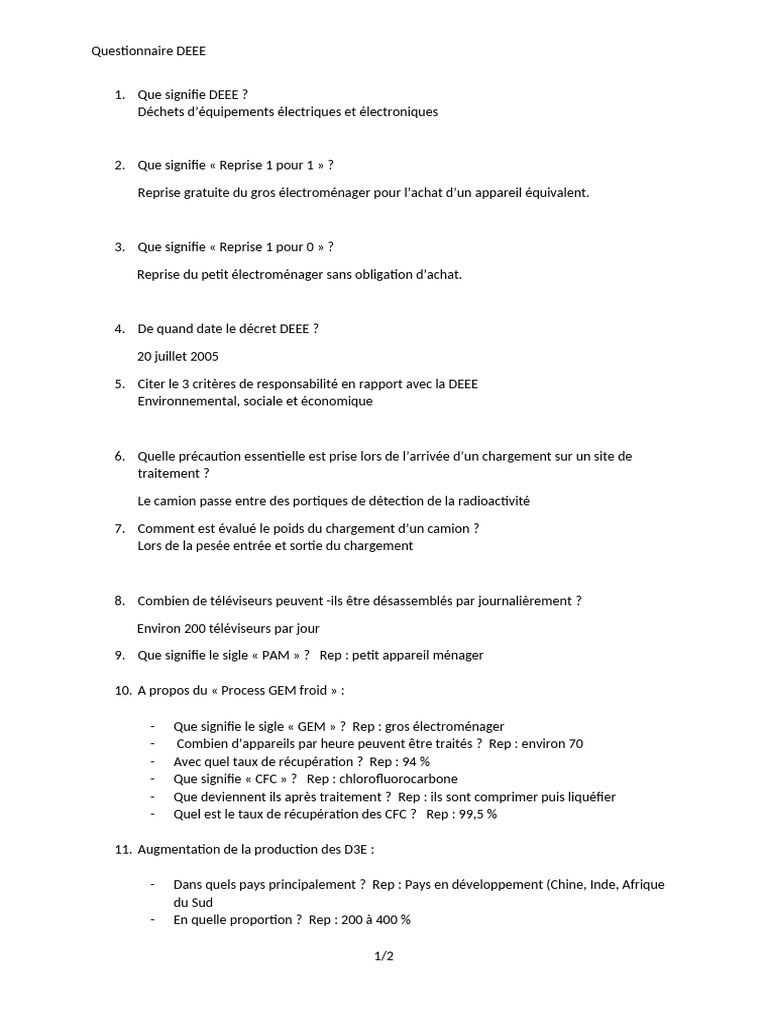 Questionnaire DEEE

1. Que signifie DEEE ?
Déchets d'équipements électriques et électroniques

2. Que signifie « Reprise 1 pour 1 » ?

Reprise gratuite du gros électroménager pour l'achat d'un appareil équivalent.

3. Que signifie « Reprise 1 pour 0 » ?

Reprise du petit électroménager sans obligation d'achat.

4. De quand date le décret DEEE ?

20 juillet 2005

5. Citer le 3 critères de responsabilité en rapport avec la DEEE
Environnemental, sociale et économique

6. Quelle précaution essentielle est prise lors de l'arrivée d'un chargement sur un site de traitement ?

Le camion passe entre des portiques de détection de la radioactivité

7. Comment est évalué le poids du chargement d'un camion ?
Lors de la pesée entrée et sortie du chargement

8. Combien de téléviseurs peuvent -ils être désassemblés par journalièrement ?

Environ 200 téléviseurs par jour

9. Que signifie le sigle « PAM » ? Rep : petit appareil ménager

10. A propos du « Process GEM froid » :

- Que signifie le sigle « GEM » ? Rep : gros électroménager
- Combien d'appareils par heure peuvent être traités ? Rep : environ 70
- Avec quel taux de récupération ? Rep : 94 %
- Que signifie « CFC » ? Rep : chlorofluorocarbone
- Que deviennent ils après traitement ? Rep : ils sont comprimer puis liquéfier
- Quel est le taux de récupération des CFC ? Rep : 99,5 %

11. Augmentation de la production des D3E :

- Dans quels pays principalement ? Rep : Pays en développement (Chine, Inde, Afrique du Sud
- En quelle proportion ? Rep : 200 à 400 %

1/2